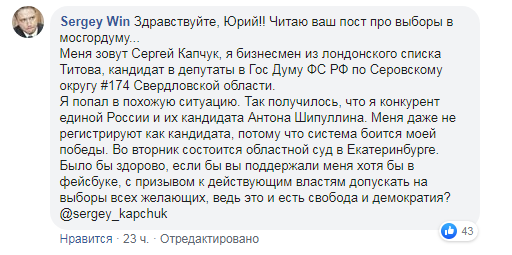 Sergey Win Здравствуйте, Юрий!! Читаю ваш пост про выборы в мосгордуму...
Меня зовут Сергей Капчук, я бизнесмен из лондонского списка Титова, кандидат в депутаты в Гос Думу ФС РФ по Серовскому округу #174 Свердловской области.
Я попал в похожую ситуацию. Так получилось, что я конкурент единой России и их кандидата Антона Шипуллина. Меня даже не регистрируют как кандидата, потому что система боится моей победы. Во вторник состоится областной суд в Екатеринбурге. Было бы здорово, если бы вы поддержали меня хотя бы в фейсбуке, с призывом к действующим властям допускать на выборы всех желающих, ведь это и есть свобода и демократия?
@sergey_kapchuk

43

Нравится · 23 ч. · Отредактировано